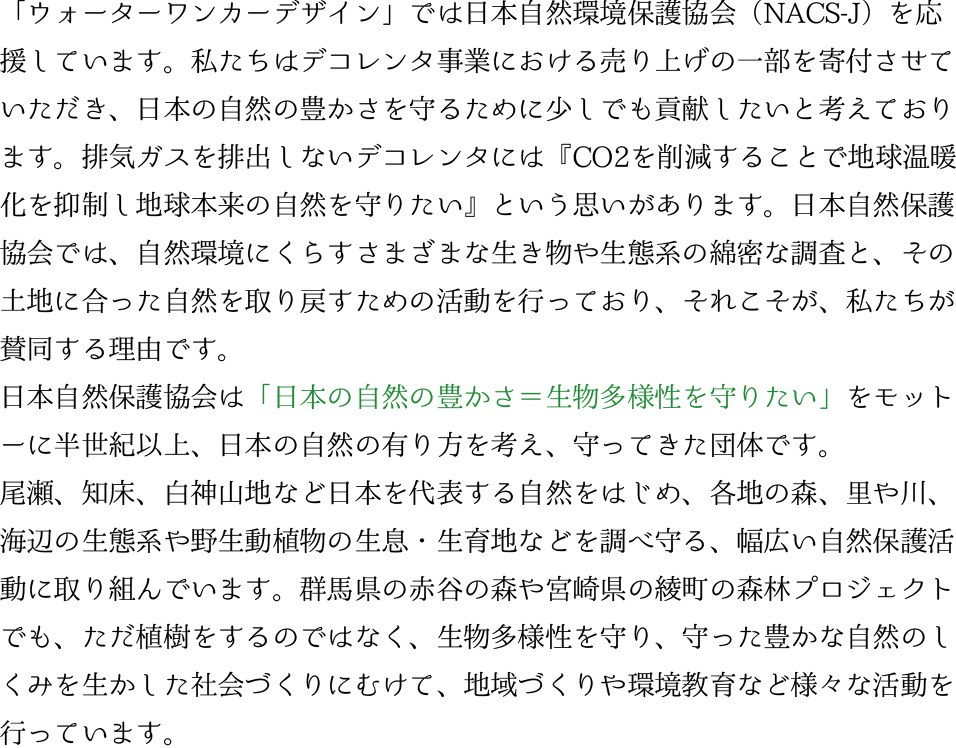 「ウォーターワンカーデザイン」では日本自然環境保護協会（NACS-J）を応援しています。私たちはデコレンタ事業における売り上げの一部を寄付させていただき、日本の自然の豊かさを守るために少しでも貢献したいと考えております。排気ガスを排出しないデコレンタには『CO2を削減することで地球温暖化を抑制し地球本来の自然を守りたい』という思いがあります。日本自然保護協会では、自然環境にくらすさまざまな生き物や生態系の綿密な調査と、その土地に合った自然を取り戻すための活動を行っており、それこそが、私たちが賛同する理由です。

日本自然保護協会は「日本の自然の豊かさ＝生物多様性を守りたい」をモットーに半世紀以上、日本の自然の有り方を考え、守ってきた団体です。

尾瀬、知床、白神山地など日本を代表する自然をはじめ、各地の森、里や川、海辺の生態系や野生動植物の生息・生育地などを調べ守る、幅広い自然保護活動に取り組んでいます。群馬県の赤谷の森や宮崎県の綾町の森林プロジェクトでも、ただ植樹をするのではなく、生物多様性を守り、守った豊かな自然のしくみを生かした社会づくりにむけて、地域づくりや環境教育など様々な活動を行っています。